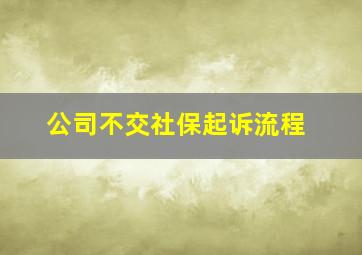 公司不交社保起诉流程